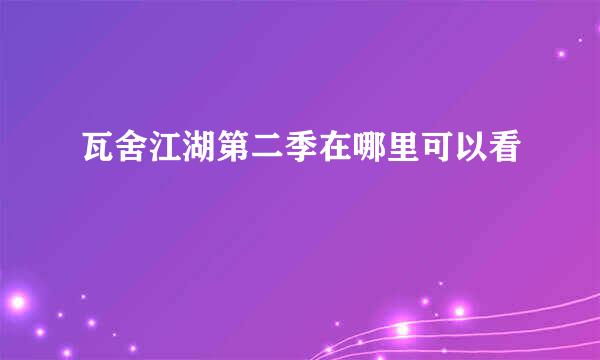 瓦舍江湖第二季在哪里可以看